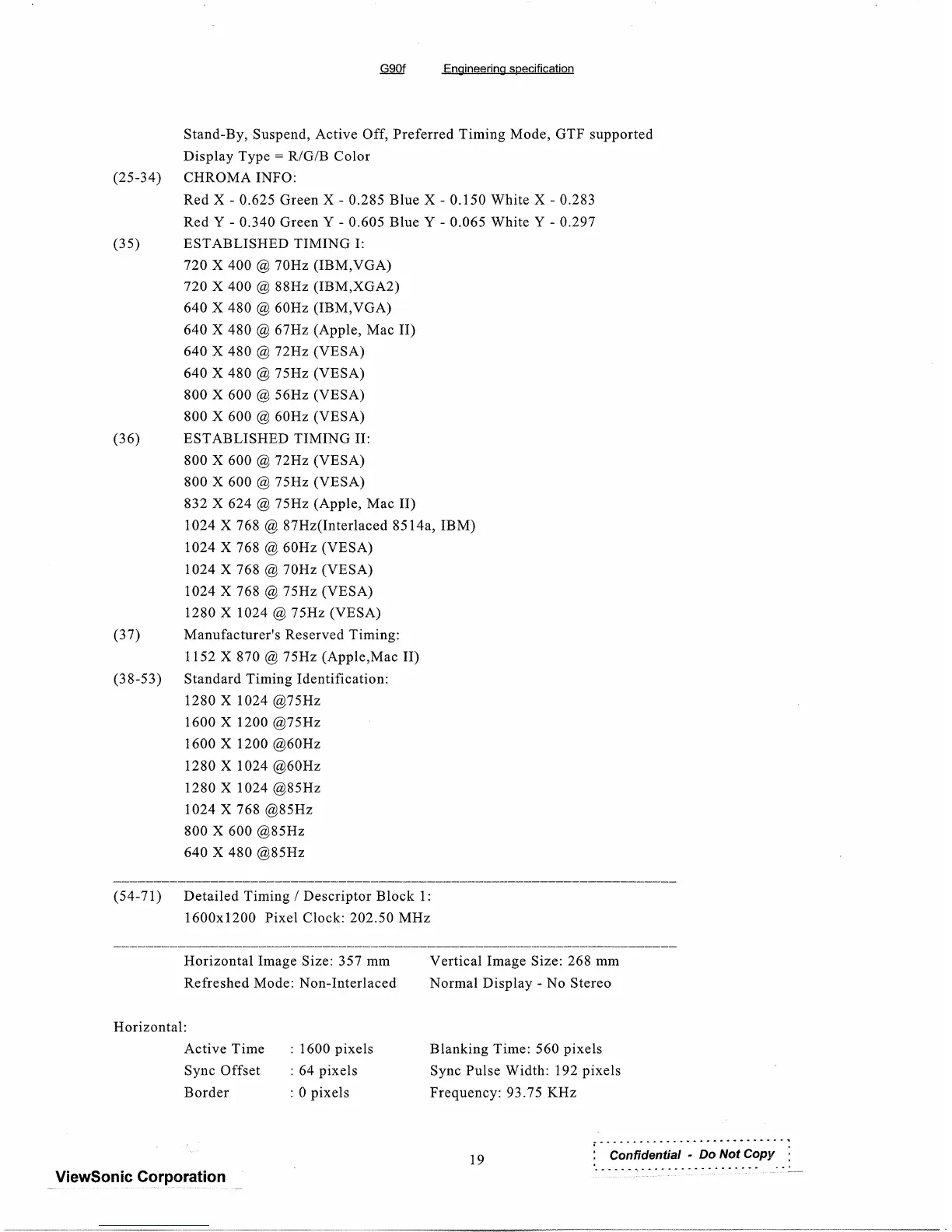 G90f Engineering specification

Stand-By, Suspend, Active Off, Preferred Timing Mode, GTF supported
Display Type = R/G/B Color

(25-34) CHROMA INFO:
Red X - 0.625 Green X - 0.285 Blue X - 0.150 White X - 0.283
Red Y - 0.340 Green Y - 0.605 Blue Y - 0.065 White Y - 0.297

(35) ESTABLISHED TIMING I:
720 X 400 @ 70Hz (IBM,VGA)
720 X 400 @ 88Hz (IBM,XGA2)
640 X 480 @ 60Hz (IBM,VGA)
640 X 480 @ 67Hz (Apple, Mac II)
640 X 480 @ 72Hz (VESA)
640 X 480 @ 75Hz (VESA)
800 X 600 @ 56Hz (VESA)
800 X 600 @ 60Hz (VESA)

(36) ESTABLISHED TIMING II:
800 X 600 @ 72Hz (VESA)
800 X 600 @ 75Hz (VESA)
832 X 624 @ 75Hz (Apple, Mac II)
1024 X 768 @ 87Hz(Interlaced 8514a, IBM)
1024 X 768 @ 60Hz (VESA)
1024 X 768 @ 70Hz (VESA)
1024 X 768 @ 75Hz (VESA)
1280 X 1024 @ 75Hz (VESA)

(37) Manufacturer's Reserved Timing:
1152 X 870 @ 75Hz (Apple,Mac II)

(38-53) Standard Timing Identification:
1280 X 1024 @75Hz
1600 X 1200 @75Hz
1600 X 1200 @60Hz
1280 X 1024 @60Hz
1280 X 1024 @85Hz
1024 X 768 @85Hz
800 X 600 @85Hz
640 X 480 @85Hz

(54-71) Detailed Timing / Descriptor Block 1:
1600x1200 Pixel Clock: 202.50 MHz

Horizontal Image Size: 357 mm Vertical Image Size: 268 mm
Refreshed Mode: Non-Interlaced Normal Display - No Stereo

Horizontal:
Active Time : 1600 pixels Blanking Time: 560 pixels
Sync Offset : 64 pixels Sync Pulse Width: 192 pixels
Border : 0 pixels Frequency: 93.75 KHz

19

Confidential - Do Not Copy

ViewSonic Corporation